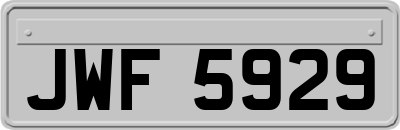 JWF 5929